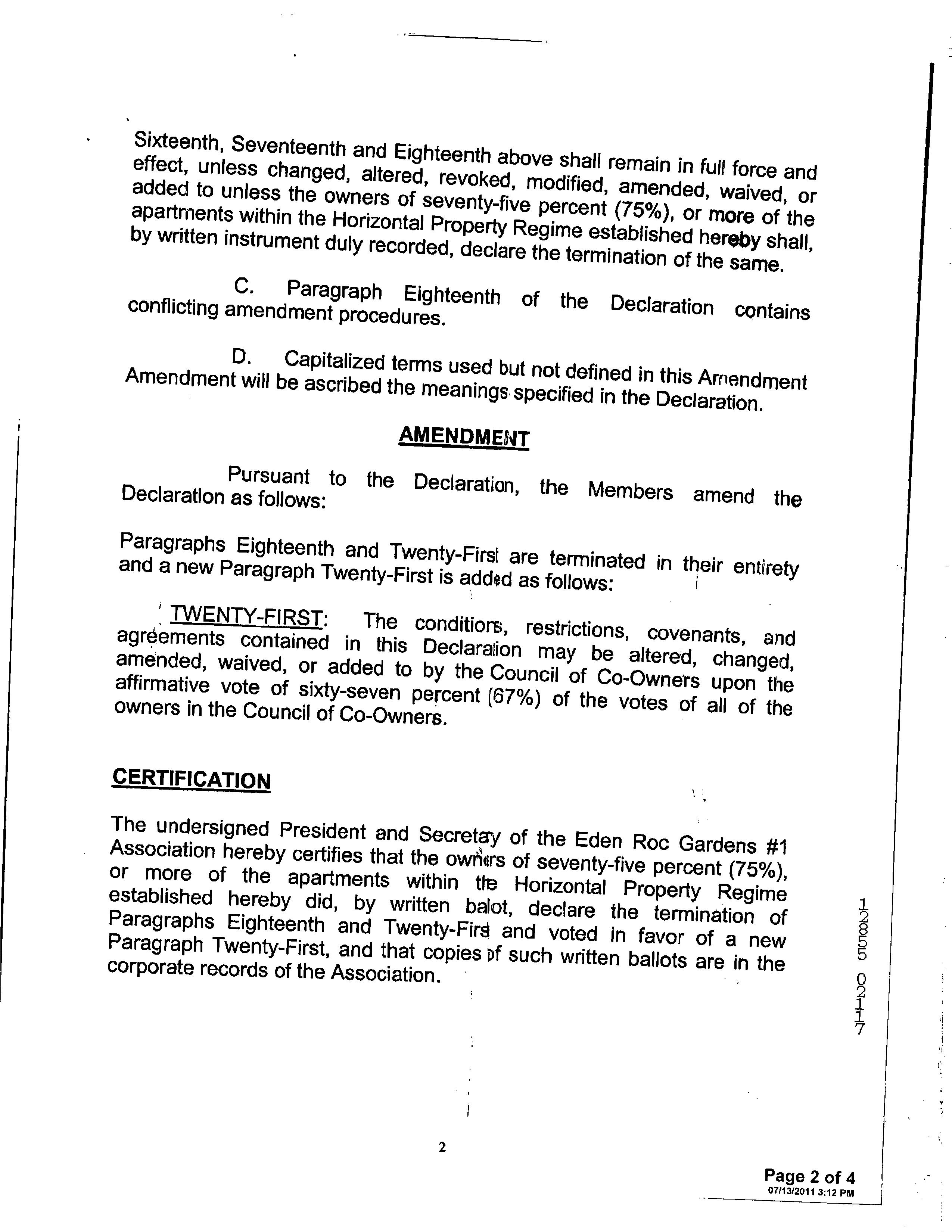 Sixteenth, Seventeenth and Eighteenth above shall remain in full force and effect, unless changed, altered, revoked, modified, amended, waived, or added to unless the owners of seventy-five percent (75%), or more of the apartments within the Horizontal Property Regime established hereby shall, by written instrument duly recorded, declare the termination of the same.

C. Paragraph Eighteenth of the Declaration contains conflicting amendment procedures.

D. Capitalized terms used but not defined in this Amendment Amendment will be ascribed the meanings specified in the Declaration.

AMENDMENT

Pursuant to the Declaration, the Members amend the Declaration as follows:

Paragraphs Eighteenth and Twenty-First are terminated in their entirety and a new Paragraph Twenty-First is added as follows:

TWENTY-FIRST: The conditions, restrictions, covenants, and agreements contained in this Declaration may be altered, changed, amended, waived, or added to by the Council of Co-Owners upon the affirmative vote of sixty-seven percent (67%) of the votes of all of the owners in the Council of Co-Owners.

CERTIFICATION

The undersigned President and Secretary of the Eden Roc Gardens #1 Association hereby certifies that the owners of seventy-five percent (75%), or more of the apartments within the Horizontal Property Regime established hereby did, by written balot, declare the termination of Paragraphs Eighteenth and Twenty-First and voted in favor of a new Paragraph Twenty-First, and that copies of such written ballots are in the corporate records of the Association.

12855 0217

2

Page 2 of 4
07/13/2011 3:12 PM